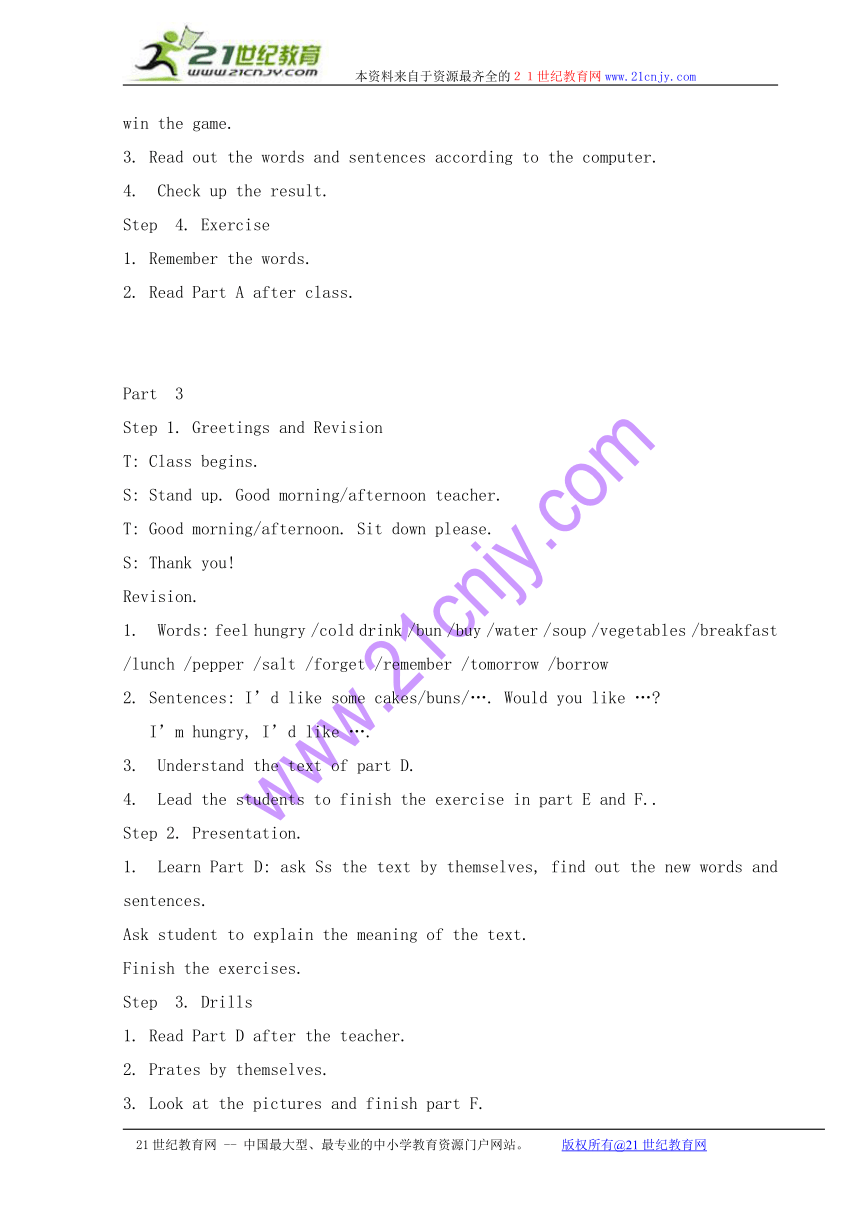 21世纪教育
www.21cnjy.com
本资料来自于资源最齐全的２１世纪教育网 www.21cnjy.com

win the game.

3. Read out the words and sentences according to the computer.

4.  Check up the result.

Step  4. Exercise

1. Remember the words.

2. Read Part A after class.

Part  3

Step 1. Greetings and Revision

T: Class begins.

S: Stand up. Good morning/afternoon teacher.

T: Good morning/afternoon. Sit down please.

S: Thank you!

Revision.

1.  Words: feel hungry /cold drink /bun /buy /water /soup /vegetables /breakfast /lunch /pepper /salt /forget /remember /tomorrow /borrow

2. Sentences: I’d like some cakes/buns/…. Would you like …?
I’m hungry, I’d like ….

3.  Understand the text of part D.

4.  Lead the students to finish the exercise in part E and F..

Step 2. Presentation.

1.  Learn Part D: ask Ss the text by themselves, find out the new words and sentences.

Ask student to explain the meaning of the text.

Finish the exercises.

Step  3. Drills

1. Read Part D after the teacher.

2. Prates by themselves.

3. Look at the pictures and finish part F.

www.21cnjy.com

21世纪教育网 -- 中国最大型、最专业的中小学教育资源门户网站。   版权所有@21世纪教育网